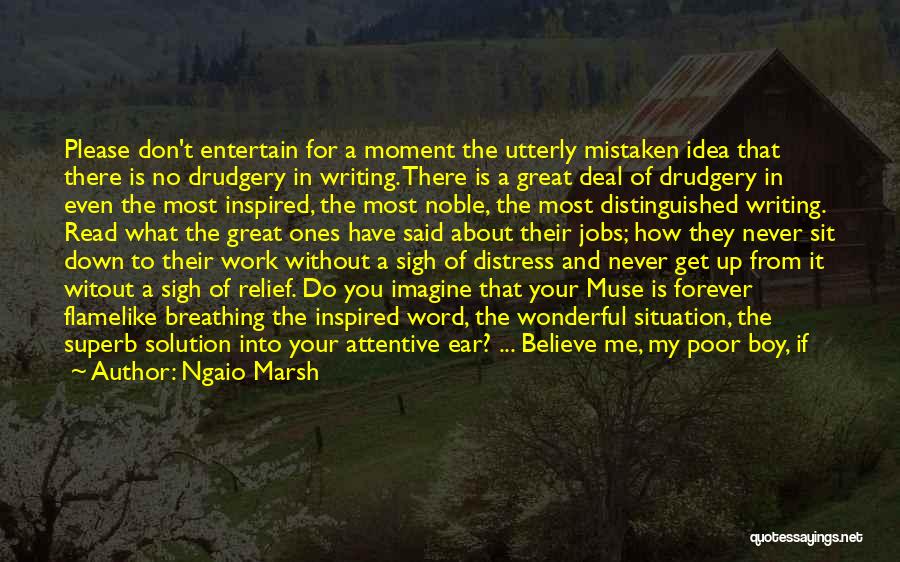 Please don't entertain for a moment the utterly mistaken idea that there is no drudgery in writing. There is a great deal of drudgery in even the most inspired, the most noble, the most distinguished writing. Read what the great ones have said about their jobs; how they never sit down to their work without a sigh of distress and never get up from it witout a sigh of relief. Do you imagine that your Muse is forever flamelike breathing the inspired word, the wonderful situation, the superb solution into your attentive ear? ... Believe me, my poor boy, if

~ Author: Ngaio Marsh

quotessayings.net